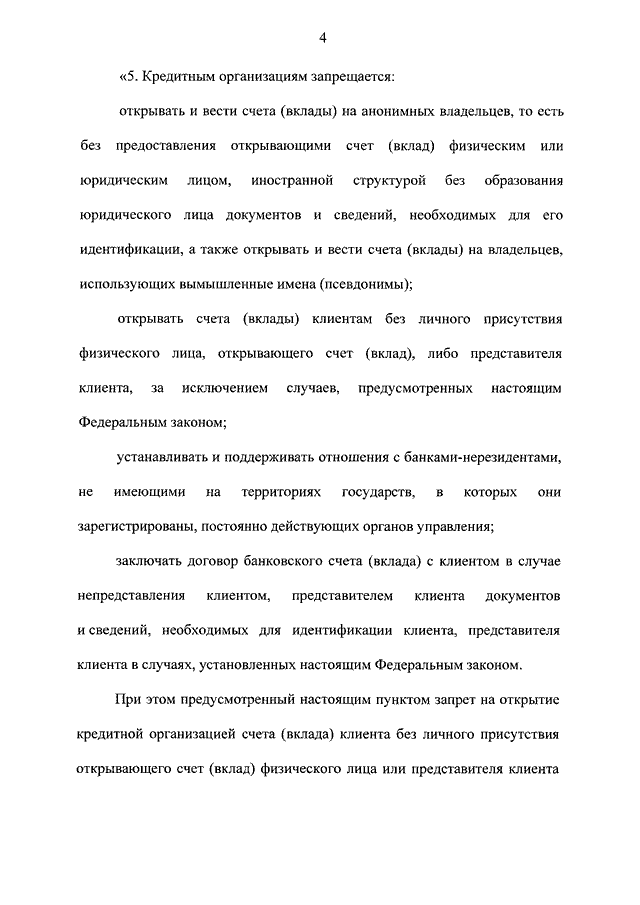 4

«5. Кредитным организациям запрещается:

открывать и вести счета (вклады) на анонимных владельцев, то есть без предоставления открывающими счет (вклад) физическим или юридическим лицом, иностранной структурой без образования юридического лица документов и сведений, необходимых для его идентификации, а также открывать и вести счета (вклады) на владельцев, использующих вымышленные имена (псевдонимы);

открывать счета (вклады) клиентам без личного присутствия физического лица, открывающего счет (вклад), либо представителя клиента, за исключением случаев, предусмотренных настоящим Федеральным законом;

устанавливать и поддерживать отношения с банками-нерезидентами, не имеющими на территориях государств, в которых они зарегистрированы, постоянно действующих органов управления;

заключать договор банковского счета (вклада) с клиентом в случае непредставления клиентом, представителем клиента документов и сведений, необходимых для идентификации клиента, представителя клиента в случаях, установленных настоящим Федеральным законом.

При этом предусмотренный настоящим пунктом запрет на открытие кредитной организацией счета (вклада) клиента без личного присутствия открывающего счет (вклад) физического лица или представителя клиента